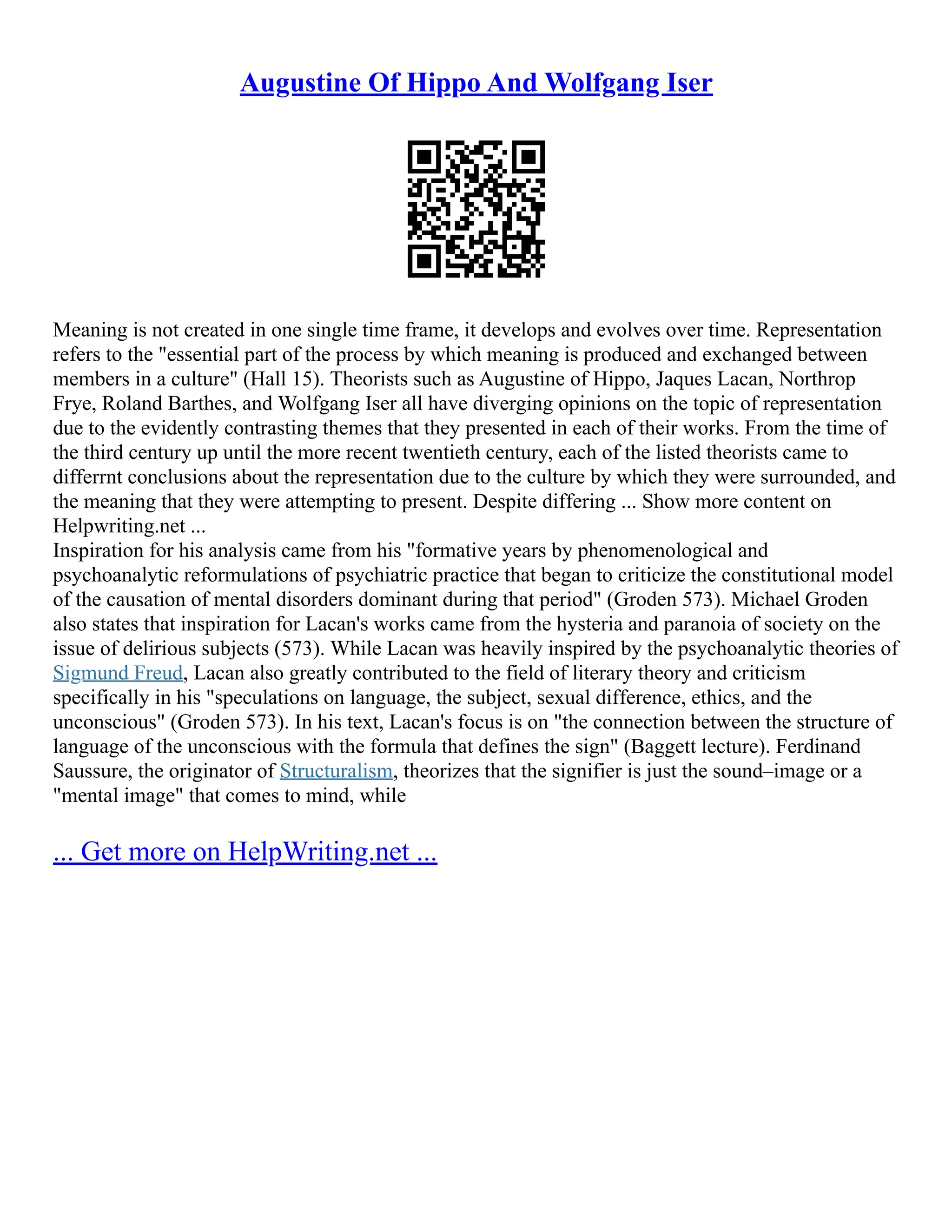 Augustine Of Hippo And Wolfgang Iser

Meaning is not created in one single time frame, it develops and evolves over time. Representation refers to the "essential part of the process by which meaning is produced and exchanged between members in a culture" (Hall 15). Theorists such as Augustine of Hippo, Jaques Lacan, Northrop Frye, Roland Barthes, and Wolfgang Iser all have diverging opinions on the topic of representation due to the evidently contrasting themes that they presented in each of their works. From the time of the third century up until the more recent twentieth century, each of the listed theorists came to differrnt conclusions about the representation due to the culture by which they were surrounded, and the meaning that they were attempting to present. Despite differing ... Show more content on Helpwriting.net ...
Inspiration for his analysis came from his "formative years by phenomenological and psychoanalytic reformulations of psychiatric practice that began to criticize the constitutional model of the causation of mental disorders dominant during that period" (Groden 573). Michael Groden also states that inspiration for Lacan's works came from the hysteria and paranoia of society on the issue of delirious subjects (573). While Lacan was heavily inspired by the psychoanalytic theories of Sigmund Freud, Lacan also greatly contributed to the field of literary theory and criticism specifically in his "speculations on language, the subject, sexual difference, ethics, and the unconscious" (Groden 573). In his text, Lacan's focus is on "the connection between the structure of language of the unconscious with the formula that defines the sign" (Baggett lecture). Ferdinand Saussure, the originator of Structuralism, theorizes that the signifier is just the sound–image or a "mental image" that comes to mind, while

... Get more on HelpWriting.net ...